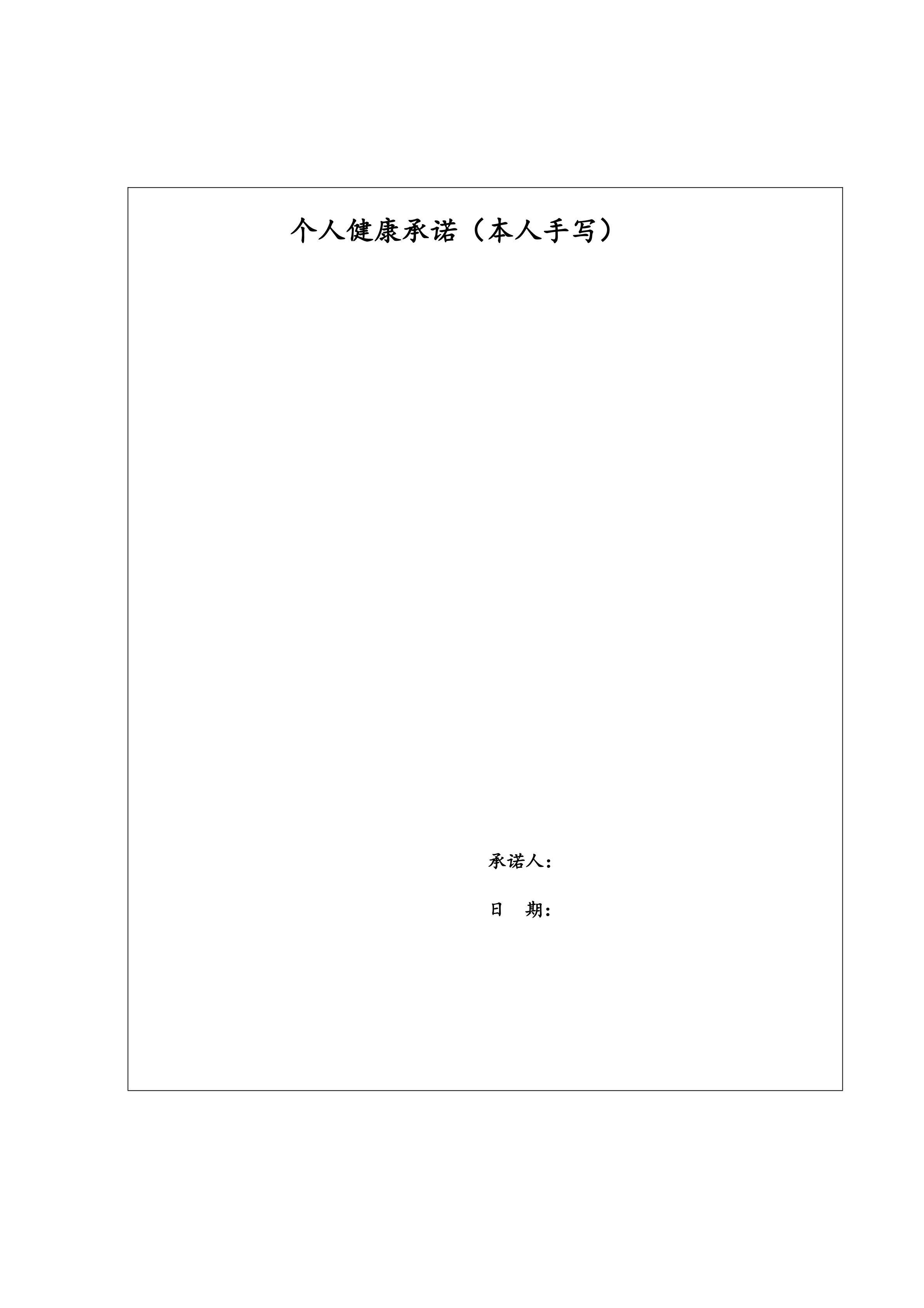 个人健康承诺（本人手写）

承诺人：

日　期：